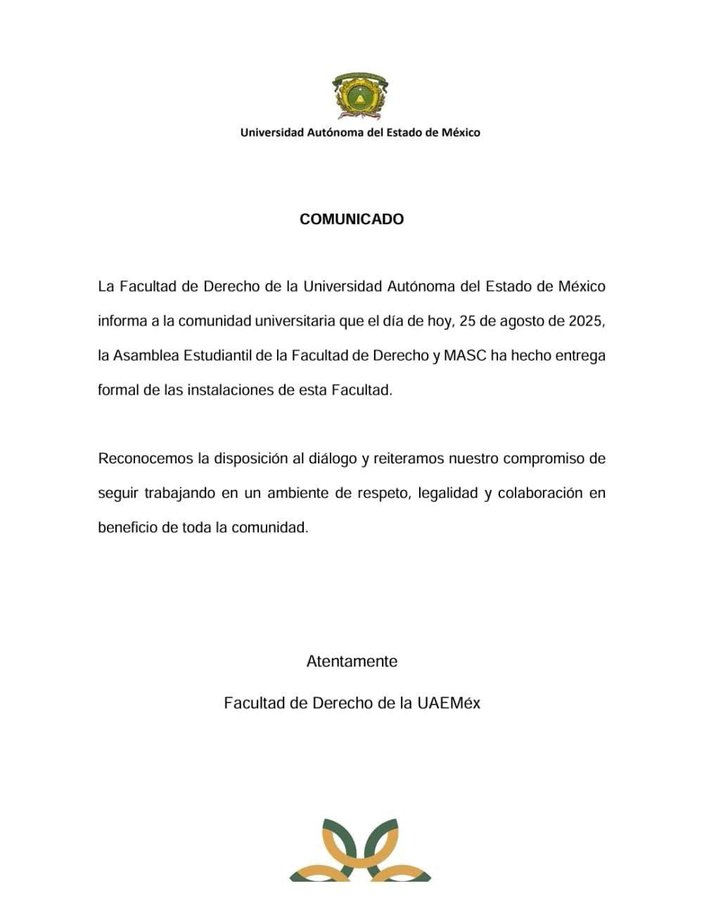 Universidad Autónoma del Estado de México

COMUNICADO

La Facultad de Derecho de la Universidad Autónoma del Estado de México informa a la comunidad universitaria que el día de hoy, 25 de agosto de 2025, la Asamblea Estudiantil de la Facultad de Derecho y MASC ha hecho entrega formal de las instalaciones de esta Facultad.

Reconocemos la disposición al diálogo y reiteramos nuestro compromiso de seguir trabajando en un ambiente de respeto, legalidad y colaboración en beneficio de toda la comunidad.

Atentamente

Facultad de Derecho de la UAEMéx